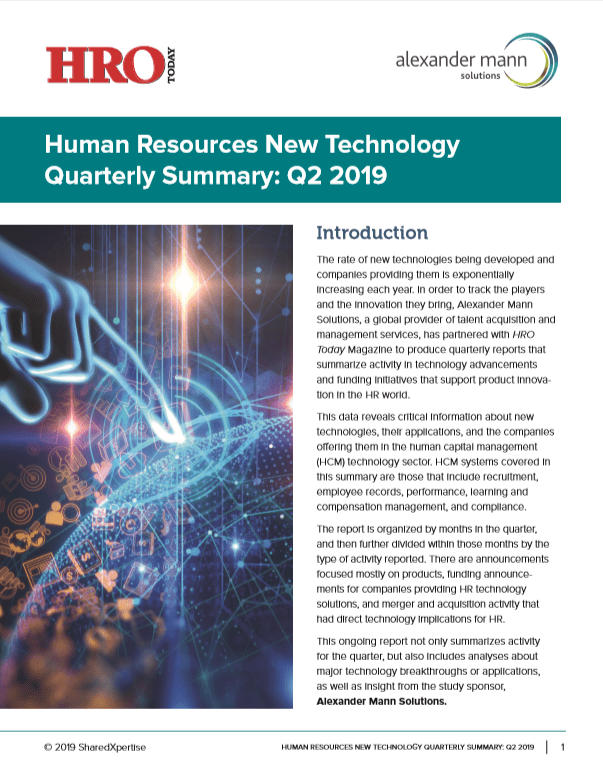 HRO TODAY

alexander mann solutions

Human Resources New Technology Quarterly Summary: Q2 2019

Introduction

The rate of new technologies being developed and companies providing them is exponentially increasing each year. In order to track the players and the innovation they bring, Alexander Mann Solutions, a global provider of talent acquisition and management services, has partnered with HRO Today Magazine to produce quarterly reports that summarize activity in technology advancements and funding initiatives that support product innovation in the HR world.

This data reveals critical information about new technologies, their applications, and the companies offering them in the human capital management (HCM) technology sector. HCM systems covered in this summary are those that include recruitment, employee records, performance, learning and compensation management, and compliance.

The report is organized by months in the quarter, and then further divided within those months by the type of activity reported. There are announcements focused mostly on products, funding announcements for companies providing HR technology solutions, and merger and acquisition activity that had direct technology implications for HR.

This ongoing report not only summarizes activity for the quarter, but also includes analyses about major technology breakthroughs or applications, as well as insight from the study sponsor, Alexander Mann Solutions.

© 2019 SharedXpertise

HUMAN RESOURCES NEW TECHNOLOGY QUARTERLY SUMMARY: Q2 2019 | 1